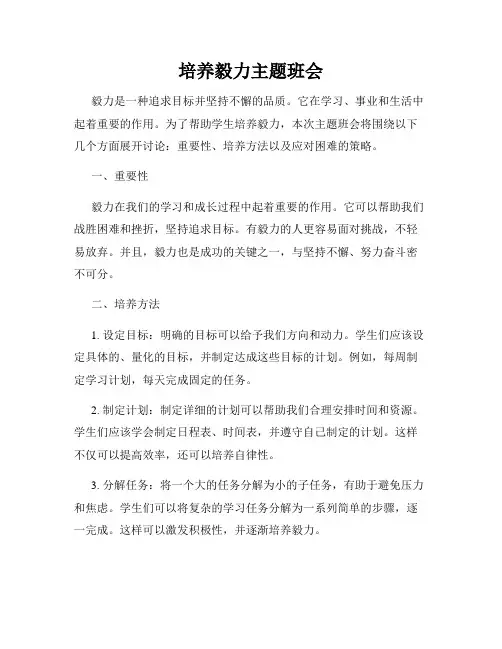 培养毅力主题班会

毅力是一种追求目标并坚持不懈的品质。它在学习、事业和生活中起着重要的作用。为了帮助学生培养毅力，本次主题班会将围绕以下几个方面展开讨论：重要性、培养方法以及应对困难的策略。

一、重要性

毅力在我们的学习和成长过程中起着重要的作用。它可以帮助我们战胜困难和挫折，坚持追求目标。有毅力的人更容易面对挑战，不轻易放弃。并且，毅力也是成功的关键之一，与坚持不懈、努力奋斗密不可分。

二、培养方法

1. 设定目标：明确的目标可以给予我们方向和动力。学生们应该设定具体的、量化的目标，并制定达成这些目标的计划。例如，每周制定学习计划，每天完成固定的任务。

2. 制定计划：制定详细的计划可以帮助我们合理安排时间和资源。学生们应该学会制定日程表、时间表，并遵守自己制定的计划。这样不仅可以提高效率，还可以培养自律性。

3. 分解任务：将一个大的任务分解为小的子任务，有助于避免压力和焦虑。学生们可以将复杂的学习任务分解为一系列简单的步骤，逐一完成。这样可以激发积极性，并逐渐培养毅力。